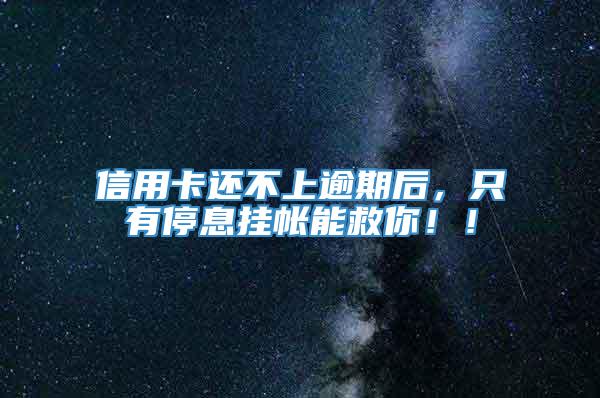 信用卡还不上逾期后，只有停息挂帐能救你！！